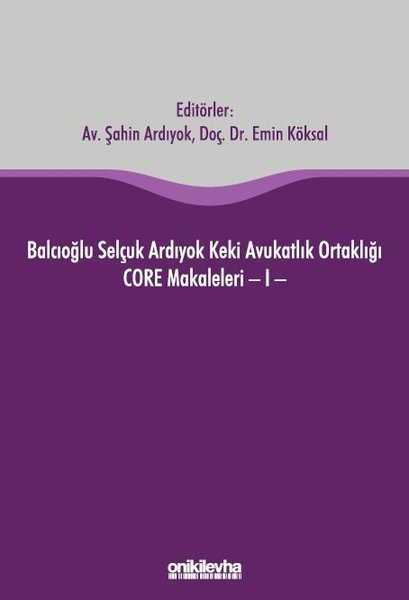 Editörler:
Av. Şahin Ardıyok, Doç. Dr. Emin Köksal

Balcıoğlu Selçuk Ardıyok Keki Avukatlık Ortaklığı
CORE Makaleleri – I –

onikilevha